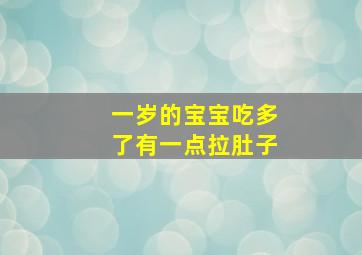 一岁的宝宝吃多了有一点拉肚子